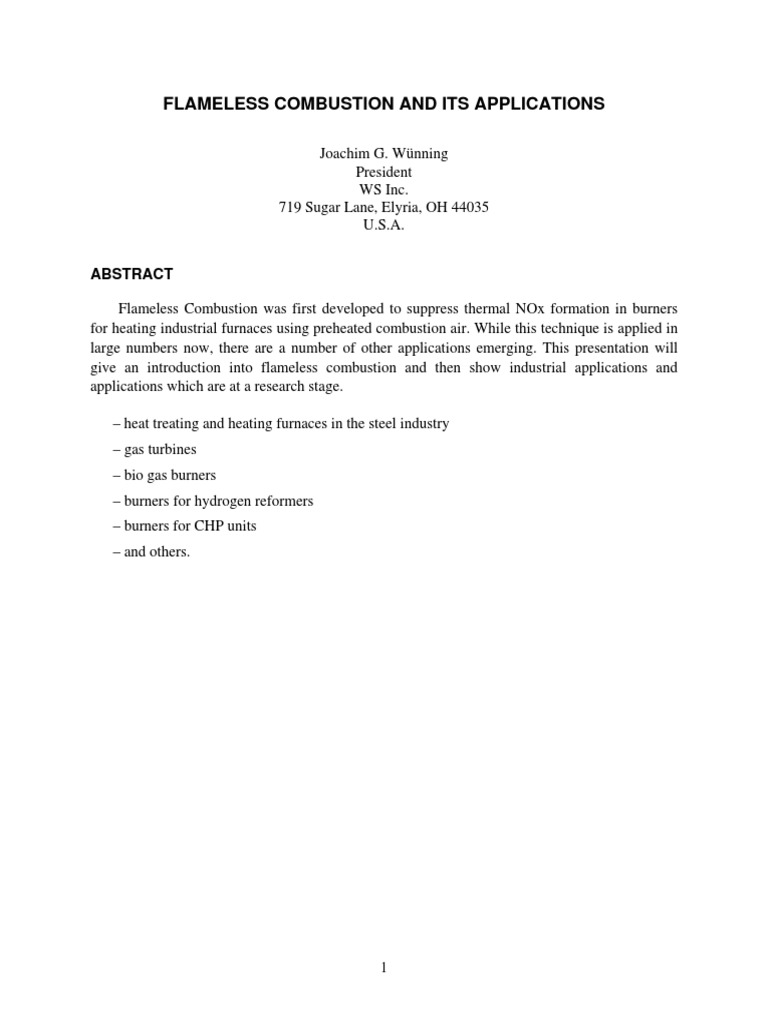 FLAMELESS COMBUSTION AND ITS APPLICATIONS

Joachim G. Wünning
President
WS Inc.
719 Sugar Lane, Elyria, OH 44035
U.S.A.

ABSTRACT

Flameless Combustion was first developed to suppress thermal NOx formation in burners for heating industrial furnaces using preheated combustion air. While this technique is applied in large numbers now, there are a number of other applications emerging. This presentation will give an introduction into flameless combustion and then show industrial applications and applications which are at a research stage.

– heat treating and heating furnaces in the steel industry
– gas turbines
– bio gas burners
– burners for hydrogen reformers
– burners for CHP units
– and others.

1